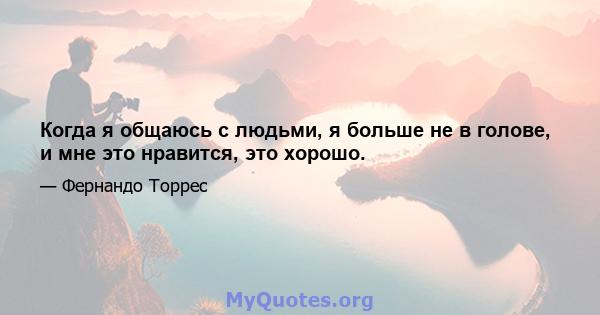 Когда я общаюсь с людьми, я больше не в голове, и мне это нравится, это хорошо.

— Фернандо Торрес

MyQuotes.org